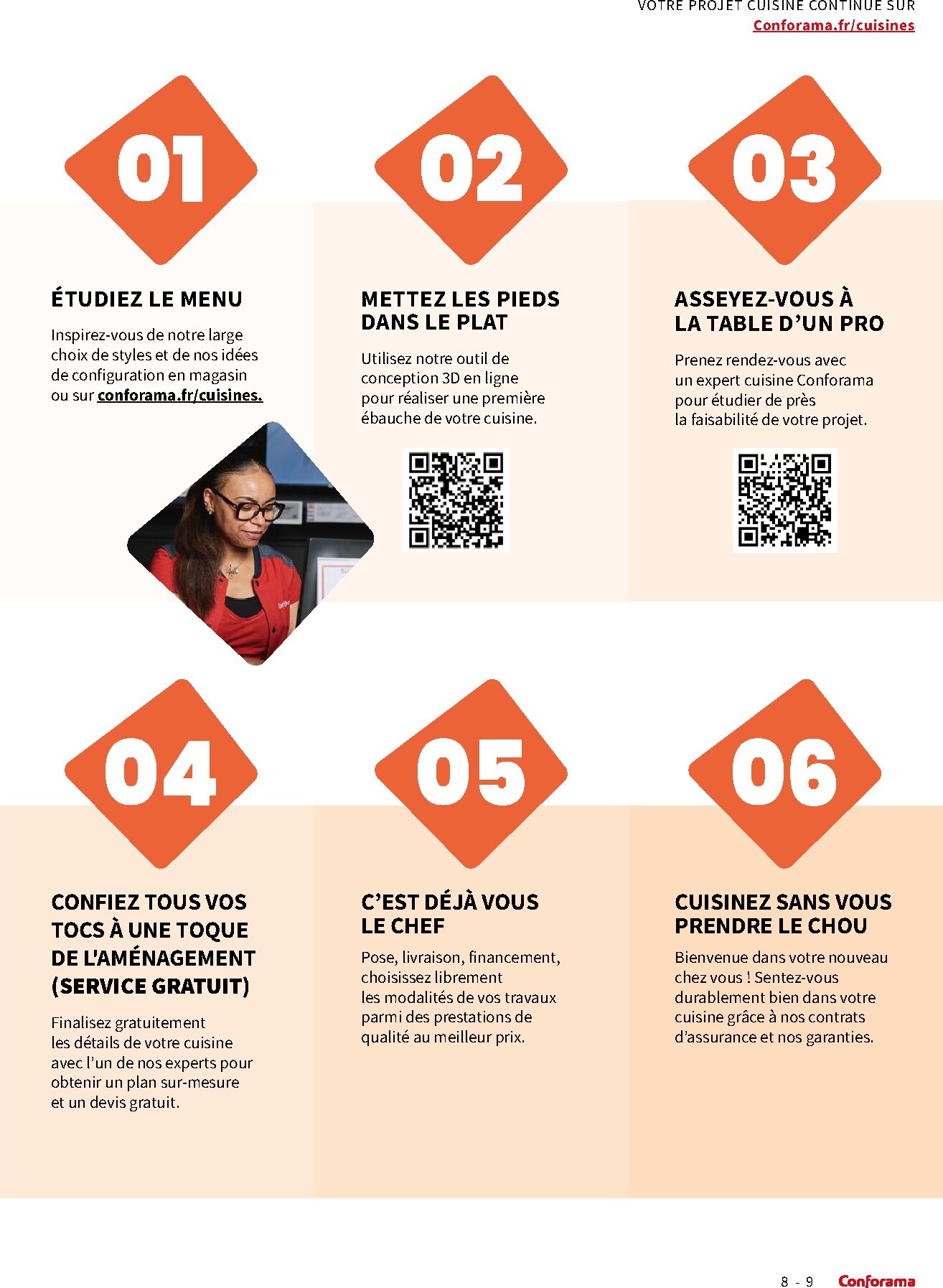 VOTRE PROJET CUISINE CONTINUE SUR
Conforama.fr/cuisines

01

ÉTUDIEZ LE MENU

Inspirez-vous de notre large choix de styles et de nos idées de configuration en magasin ou sur conforama.fr/cuisines.

02

METTEZ LES PIEDS DANS LE PLAT

Utilisez notre outil de conception 3D en ligne pour réaliser une première ébauche de votre cuisine.

03

ASSEYEZ-VOUS À LA TABLE D'UN PRO

Prenez rendez-vous avec un expert cuisine Conforama pour étudier de près la faisabilité de votre projet.

04

CONFIEZ TOUS VOS TOCS À UNE TOQUE DE L'AMÉNAGEMENT (SERVICE GRATUIT)

Finalisez gratuitement les détails de votre cuisine avec l'un de nos experts pour obtenir un plan sur-mesure et un devis gratuit.

05

C'EST DÉJÀ VOUS LE CHEF

Pose, livraison, financement, choisissez librement les modalités de vos travaux parmi des prestations de qualité au meilleur prix.

06

CUISINEZ SANS VOUS PRENDRE LE CHOU

Bienvenue dans votre nouveau chez vous ! Sentez-vous durablement bien dans votre cuisine grâce à nos contrats d'assurance et nos garanties.

8 - 9 Conforama